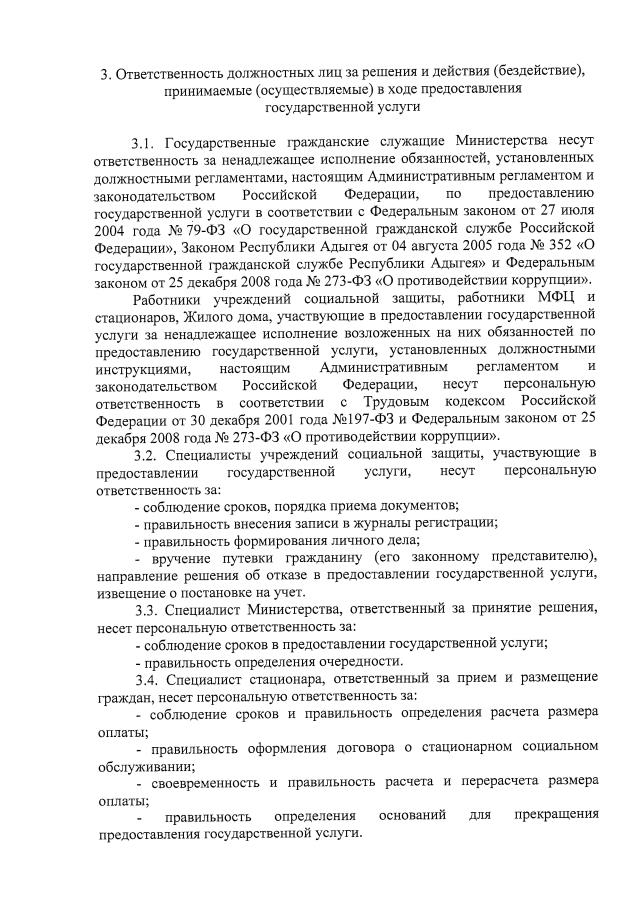 3. Ответственность должностных лиц за решения и действия (бездействие), принимаемые (осуществляемые) в ходе предоставления государственной услуги

3.1. Государственные гражданские служащие Министерства несут ответственность за ненадлежащее исполнение обязанностей, установленных должностными регламентами, настоящим Административным регламентом и законодательством Российской Федерации, по предоставлению государственной услуги в соответствии с Федеральным законом от 27 июля 2004 года № 79-ФЗ «О государственной гражданской службе Российской Федерации», Законом Республики Адыгея от 04 августа 2005 года № 352 «О государственной гражданской службе Республики Адыгея» и Федеральным законом от 25 декабря 2008 года № 273-ФЗ «О противодействии коррупции».

Работники учреждений социальной защиты, работники МФЦ и стационаров, Жилого дома, участвующие в предоставлении государственной услуги за ненадлежащее исполнение возложенных на них обязанностей по предоставлению государственной услуги, установленных должностными инструкциями, настоящим Административным регламентом и законодательством Российской Федерации, несут персональную ответственность в соответствии с Трудовым кодексом Российской Федерации от 30 декабря 2001 года №197-ФЗ и Федеральным законом от 25 декабря 2008 года № 273-ФЗ «О противодействии коррупции».

3.2. Специалисты учреждений социальной защиты, участвующие в предоставлении государственной услуги, несут персональную ответственность за:

- соблюдение сроков, порядка приема документов;

- правильность внесения записи в журналы регистрации;

- правильность формирования личного дела;

- вручение путевки гражданину (его законному представителю), направление решения об отказе в предоставлении государственной услуги, извещение о постановке на учет.

3.3. Специалист Министерства, ответственный за принятие решения, несет персональную ответственность за:

- соблюдение сроков в предоставлении государственной услуги;

- правильность определения очередности.

3.4. Специалист стационара, ответственный за прием и размещение граждан, несет персональную ответственность за:

- соблюдение сроков и правильность определения расчета размера оплаты;

- правильность оформления договора о стационарном социальном обслуживании;

- своевременность и правильность расчета и перерасчета размера оплаты;

- правильность определения оснований для прекращения предоставления государственной услуги.